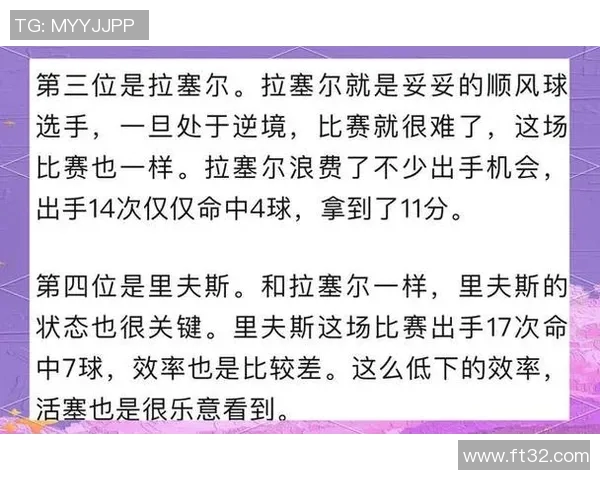 TG: MYYJJPP

第三位是拉塞尔。拉塞尔就是妥妥的顺风球选手，一旦处于逆境，比赛就很难了，这场比赛也一样。拉塞尔浪费了不少出手机会，出手14次仅仅命中4球，拿到了11分。

第四位是里夫斯。和拉塞尔一样，里夫斯的状态也很关键。里夫斯这场比赛出手17次命中7球，效率也是比较差。这么低下的效率，活塞也是很乐意看到。

www.ft32.com